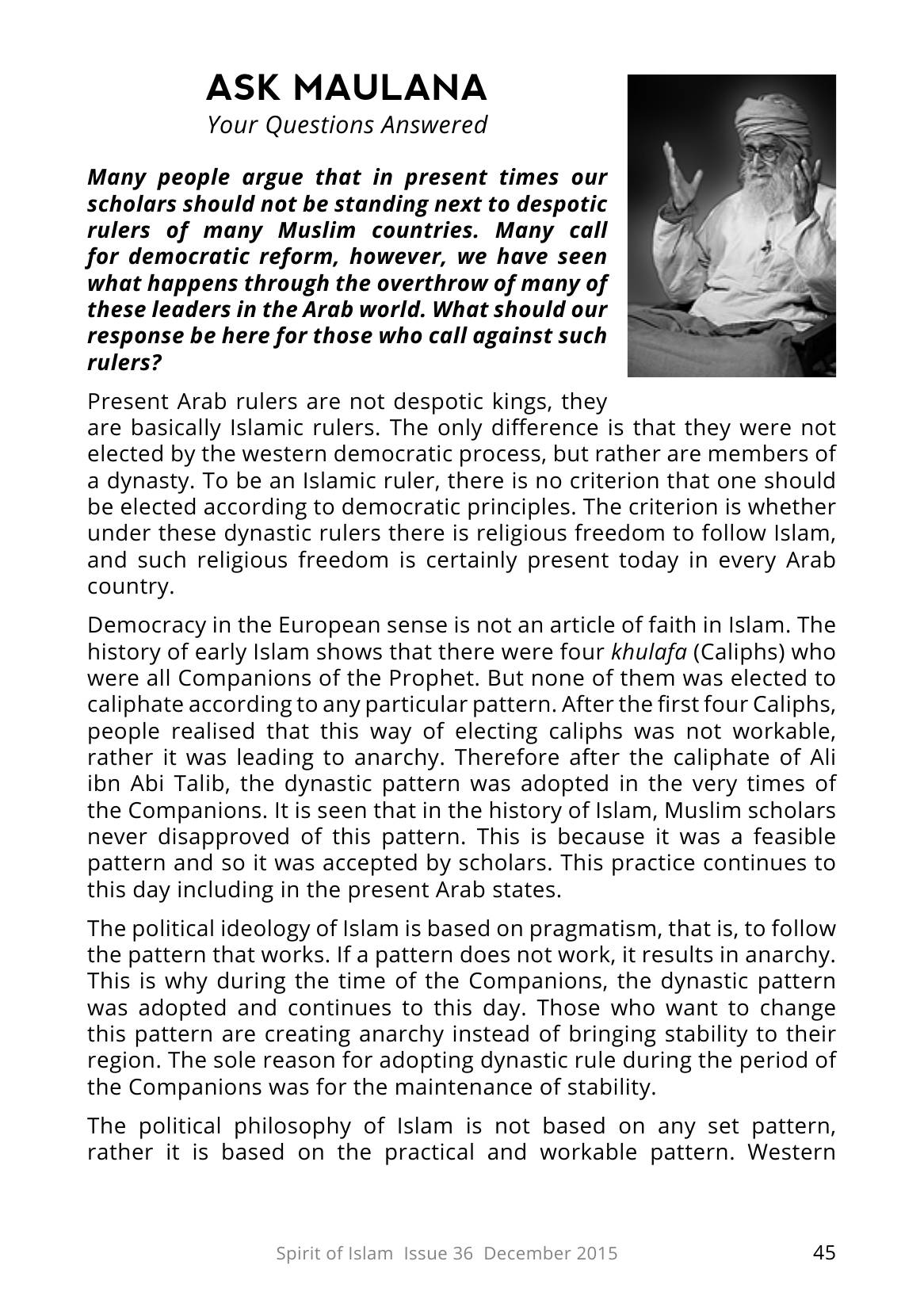 ASK MAULANA
Your Questions Answered

Many people argue that in present times our scholars should not be standing next to despotic rulers of many Muslim countries. Many call for democratic reform, however, we have seen what happens through the overthrow of many of these leaders in the Arab world. What should our response be here for those who call against such rulers?

Present Arab rulers are not despotic kings, they are basically Islamic rulers. The only difference is that they were not elected by the western democratic process, but rather are members of a dynasty. To be an Islamic ruler, there is no criterion that one should be elected according to democratic principles. The criterion is whether under these dynastic rulers there is religious freedom to follow Islam, and such religious freedom is certainly present today in every Arab country.

Democracy in the European sense is not an article of faith in Islam. The history of early Islam shows that there were four khulafa (Caliphs) who were all Companions of the Prophet. But none of them was elected to caliphate according to any particular pattern. After the first four Caliphs, people realised that this way of electing caliphs was not workable, rather it was leading to anarchy. Therefore after the caliphate of Ali ibn Abi Talib, the dynastic pattern was adopted in the very times of the Companions. It is seen that in the history of Islam, Muslim scholars never disapproved of this pattern. This is because it was a feasible pattern and so it was accepted by scholars. This practice continues to this day including in the present Arab states.

The political ideology of Islam is based on pragmatism, that is, to follow the pattern that works. If a pattern does not work, it results in anarchy. This is why during the time of the Companions, the dynastic pattern was adopted and continues to this day. Those who want to change this pattern are creating anarchy instead of bringing stability to their region. The sole reason for adopting dynastic rule during the period of the Companions was for the maintenance of stability.

The political philosophy of Islam is not based on any set pattern, rather it is based on the practical and workable pattern. Western

Spirit of Islam Issue 36 December 2015 45